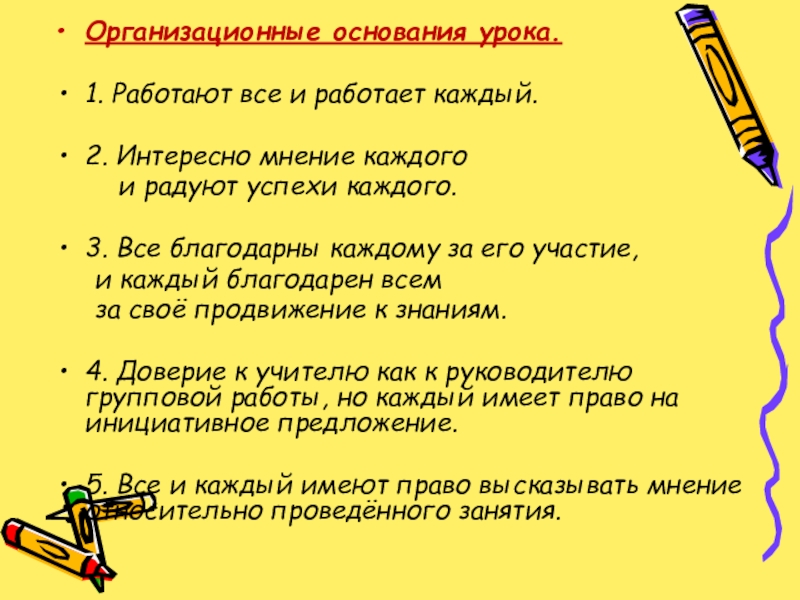 • Организационные основания урока.

• 1. Работают все и работает каждый.

• 2. Интересно мнение каждого и радуют успехи каждого.

• 3. Все благодарны каждому за его участие, и каждый благодарен всем за своё продвижение к знаниям.

• 4. Доверие к учителю как к руководителю групповой работы, но каждый имеет право на инициативное предложение.

• 5. Все и каждый имеют право высказывать мнение относительно проведённого занятия.